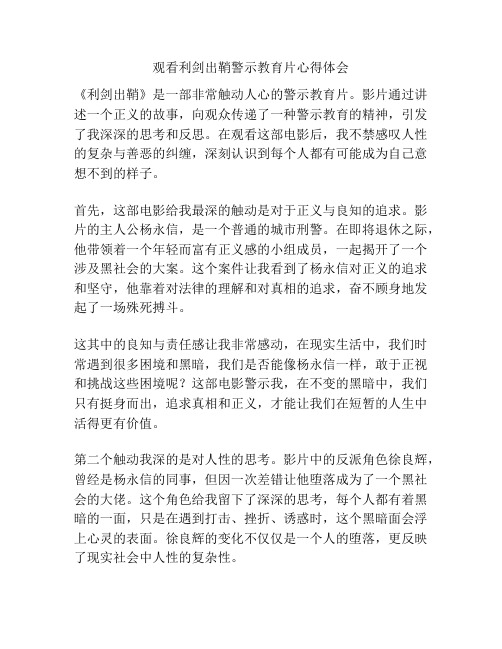 观看利剑出鞘警示教育片心得体会

《利剑出鞘》是一部非常触动人心的警示教育片。影片通过讲述一个正义的故事，向观众传递了一种警示教育的精神，引发了我深深的思考和反思。在观看这部电影后，我不禁感叹人性的复杂与善恶的纠缠，深刻认识到每个人都有可能成为自己意想不到的样子。

首先，这部电影给我最深的触动是对于正义与良知的追求。影片的主人公杨永信，是一个普通的城市刑警。在即将退休之际，他带领着一个年轻而富有正义感的小组成员，一起揭开了一个涉及黑社会的大案。这个案件让我看到了杨永信对正义的追求和坚守，他靠着对法律的理解和对真相的追求，奋不顾身地发起了一场殊死搏斗。

这其中的良知与责任感让我非常感动，在现实生活中，我们时常遇到很多困境和黑暗，我们是否能像杨永信一样，敢于正视和挑战这些困境呢？这部电影警示我，在不变的黑暗中，我们只有挺身而出，追求真相和正义，才能让我们在短暂的人生中活得更有价值。

第二个触动我深的是对人性的思考。影片中的反派角色徐良辉，曾经是杨永信的同事，但因一次差错让他堕落成为了一个黑社会的大佬。这个角色给我留下了深深的思考，每个人都有着黑暗的一面，只是在遇到打击、挫折、诱惑时，这个黑暗面会浮上心灵的表面。徐良辉的变化不仅仅是一个人的堕落，更反映了现实社会中人性的复杂性。